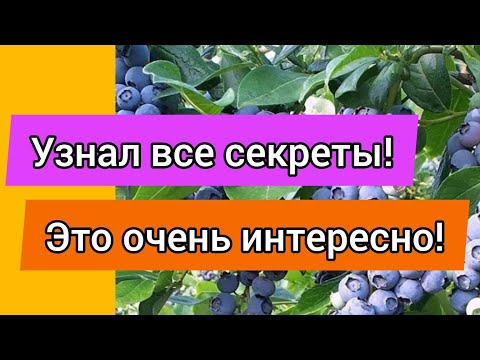 Узнал все секреты!

Это очень интересно!